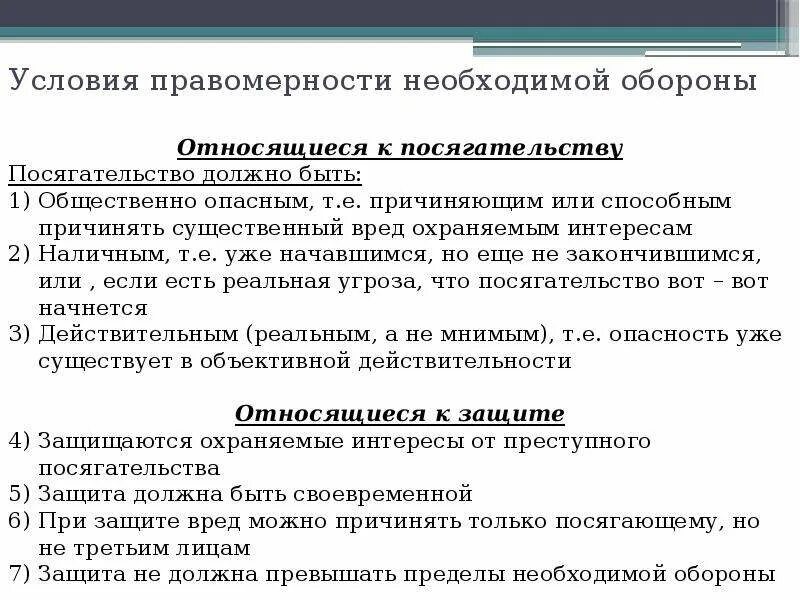 Условия правомерности необходимой обороны

Относящиеся к посягательству

Посягательство должно быть:
1) Общественно опасным, т.е. причиняющим или способным причинять существенный вред охраняемым интересам
2) Наличным, т.е. уже начавшимся, но еще не закончившимся, или , если есть реальная угроза, что посягательство вот – вот начнется
3) Действительным (реальным, а не мнимым), т.е. опасность уже существует в объективной действительности

Относящиеся к защите

4) Защищаются охраняемые интересы от преступного посягательства
5) Защита должна быть своевременной
6) При защите вред можно причинять только посягающему, но не третьим лицам
7) Защита не должна превышать пределы необходимой обороны